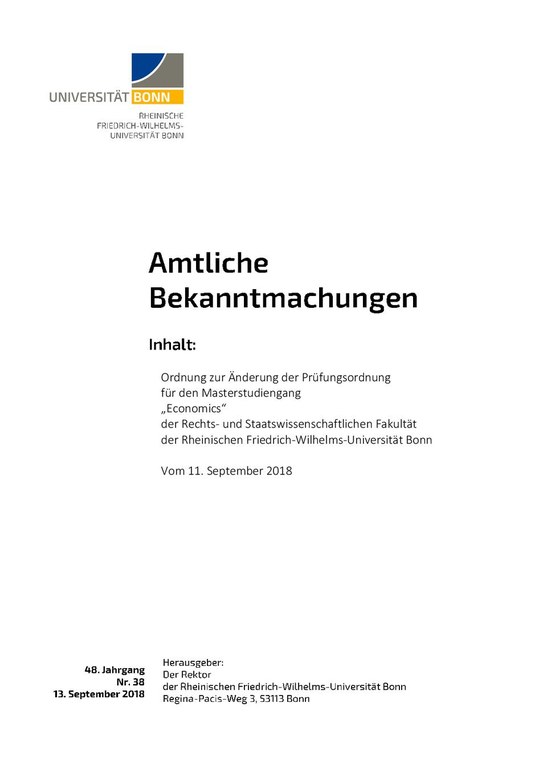 UNIVERSITÄT BONN
RHEINISCHE FRIEDRICH-WILHELMS-UNIVERSITÄT BONN

Amtliche Bekanntmachungen

Inhalt:

Ordnung zur Änderung der Prüfungsordnung für den Masterstudiengang „Economics“ der Rechts- und Staatswissenschaftlichen Fakultät der Rheinischen Friedrich-Wilhelms-Universität Bonn

Vom 11. September 2018

48. Jahrgang
Nr. 38
13. September 2018

Herausgeber:
Der Rektor
der Rheinischen Friedrich-Wilhelms-Universität Bonn
Regina-Pacis-Weg 3, 53113 Bonn